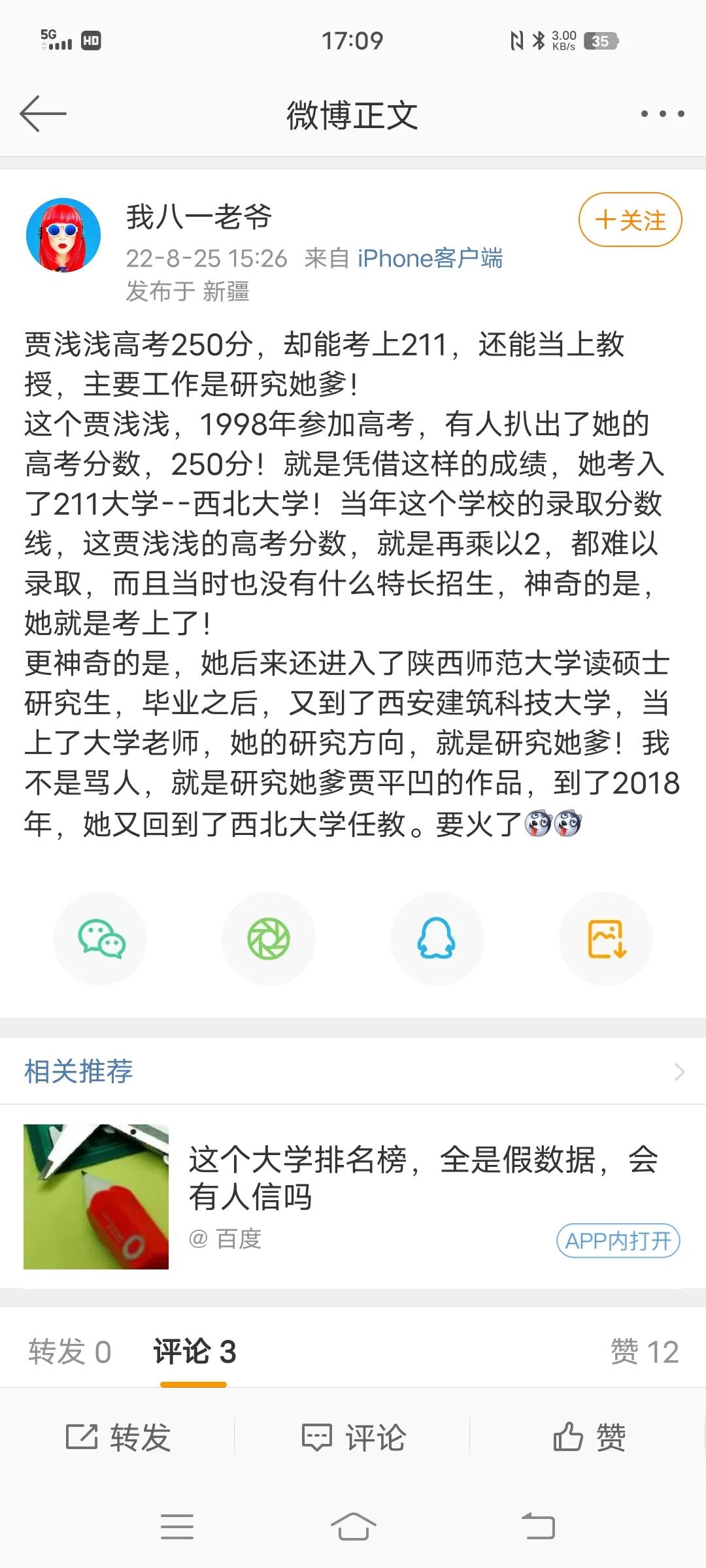 5G HD 17:09 3.00 KB/s 35

微博正文

我八一老爷
22-8-25 15:26 来自 iPhone客户端
发布于 新疆

+关注

贾浅浅高考250分，却能考上211，还能当上教授，主要工作是研究她爹！
这个贾浅浅，1998年参加高考，有人扒出了她的高考分数，250分！就是凭借这样的成绩，她考入了211大学--西北大学！当年这个学校的录取分数线，这贾浅浅的高考分数，就是再乘以2，都难以录取，而且当时也没有什么特长招生，神奇的是，她就是考上了！
更神奇的是，她后来还进入了陕西师范大学读硕士研究生，毕业之后，又到了西安建筑科技大学，当上了大学老师，她的研究方向，就是研究她爹！我不是骂人，就是研究她爹贾平凹的作品，到了2018年，她又回到了西北大学任教。要火了

相关推荐

这个大学排名榜，全是假数据，会有人信吗
@ 百度
APP内打开

转发 0 评论 3 赞 12

转发 评论 赞